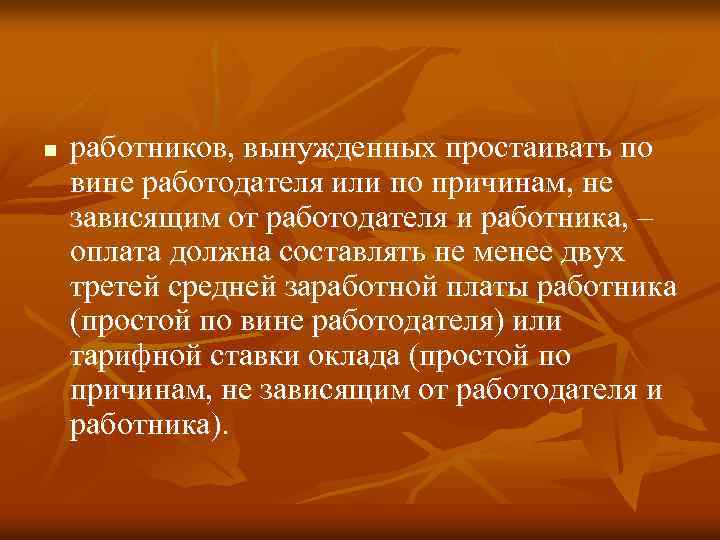 работников, вынужденных простаивать по вине работодателя или по причинам, не зависящим от работодателя и работника, – оплата должна составлять не менее двух третей средней заработной платы работника (простой по вине работодателя) или тарифной ставки оклада (простой по причинам, не зависящим от работодателя и работника).